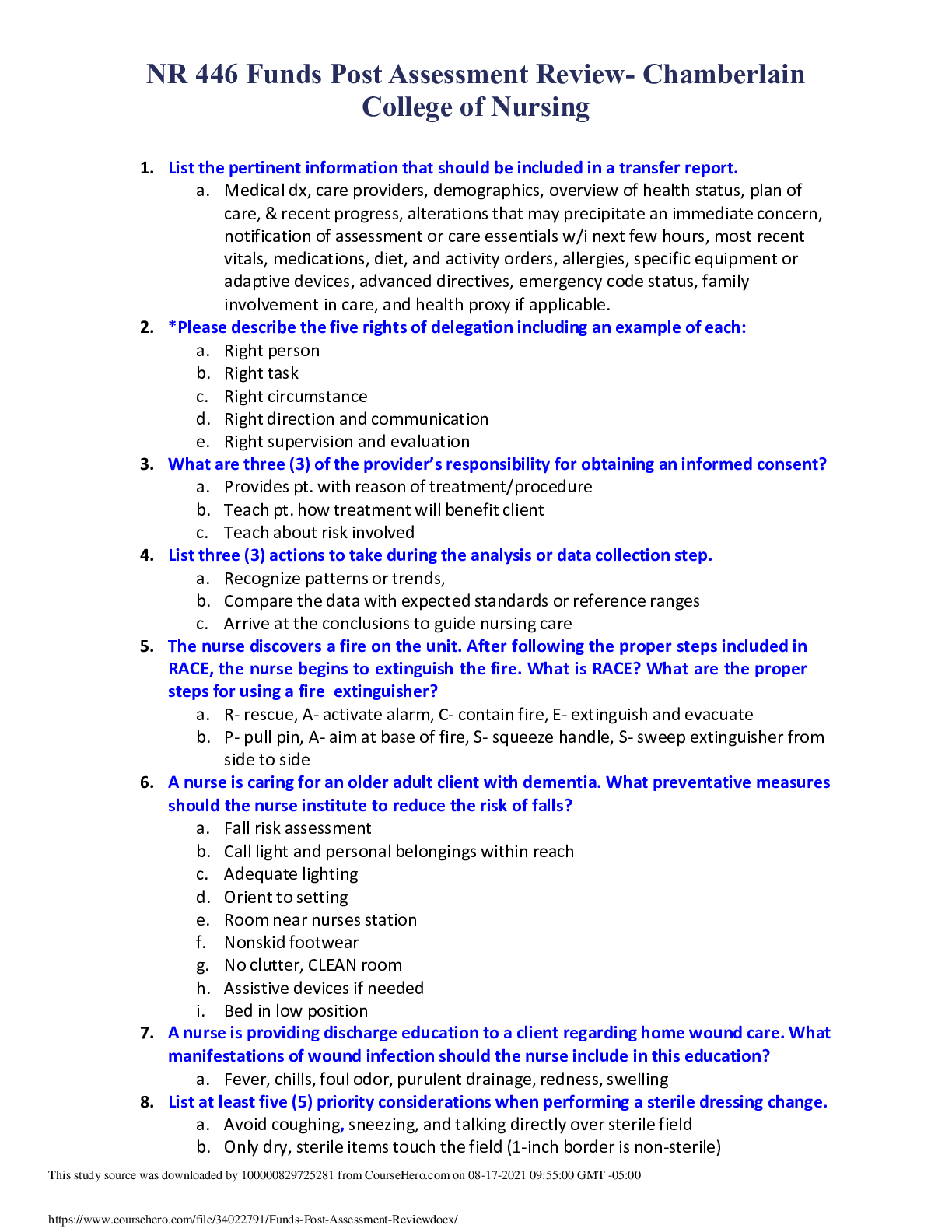 NR 446 Funds Post Assessment Review- Chamberlain College of Nursing

1. List the pertinent information that should be included in a transfer report.
a. Medical dx, care providers, demographics, overview of health status, plan of care, & recent progress, alterations that may precipitate an immediate concern, notification of assessment or care essentials w/i next few hours, most recent vitals, medications, diet, and activity orders, allergies, specific equipment or adaptive devices, advanced directives, emergency code status, family involvement in care, and health proxy if applicable.
2. *Please describe the five rights of delegation including an example of each:
a. Right person
b. Right task
c. Right circumstance
d. Right direction and communication
e. Right supervision and evaluation
3. What are three (3) of the provider's responsibility for obtaining an informed consent?
a. Provides pt. with reason of treatment/procedure
b. Teach pt. how treatment will benefit client
c. Teach about risk involved
4. List three (3) actions to take during the analysis or data collection step.
a. Recognize patterns or trends,
b. Compare the data with expected standards or reference ranges
c. Arrive at the conclusions to guide nursing care
5. The nurse discovers a fire on the unit. After following the proper steps included in RACE, the nurse begins to extinguish the fire. What is RACE? What are the proper steps for using a fire extinguisher?
a. R- rescue, A- activate alarm, C- contain fire, E- extinguish and evacuate
b. P- pull pin, A- aim at base of fire, S- squeeze handle, S- sweep extinguisher from side to side
6. A nurse is caring for an older adult client with dementia. What preventative measures should the nurse institute to reduce the risk of falls?
a. Fall risk assessment
b. Call light and personal belongings within reach
c. Adequate lighting
d. Orient to setting
e. Room near nurses station
f. Nonskid footwear
g. No clutter, CLEAN room
h. Assistive devices if needed
i. Bed in low position
7. A nurse is providing discharge education to a client regarding home wound care. What manifestations of wound infection should the nurse include in this education?
a. Fever, chills, foul odor, purulent drainage, redness, swelling
8. List at least five (5) priority considerations when performing a sterile dressing change.
a. Avoid coughing, sneezing, and talking directly over sterile field
b. Only dry, sterile items touch the field (1-inch border is non-sterile)

This study source was downloaded by 100000829725281 from CourseHero.com on 08-17-2021 09:55:00 GMT -05:00

https://www.coursehero.com/file/34022791/Funds-Post-Assessment-Reviewdocx/